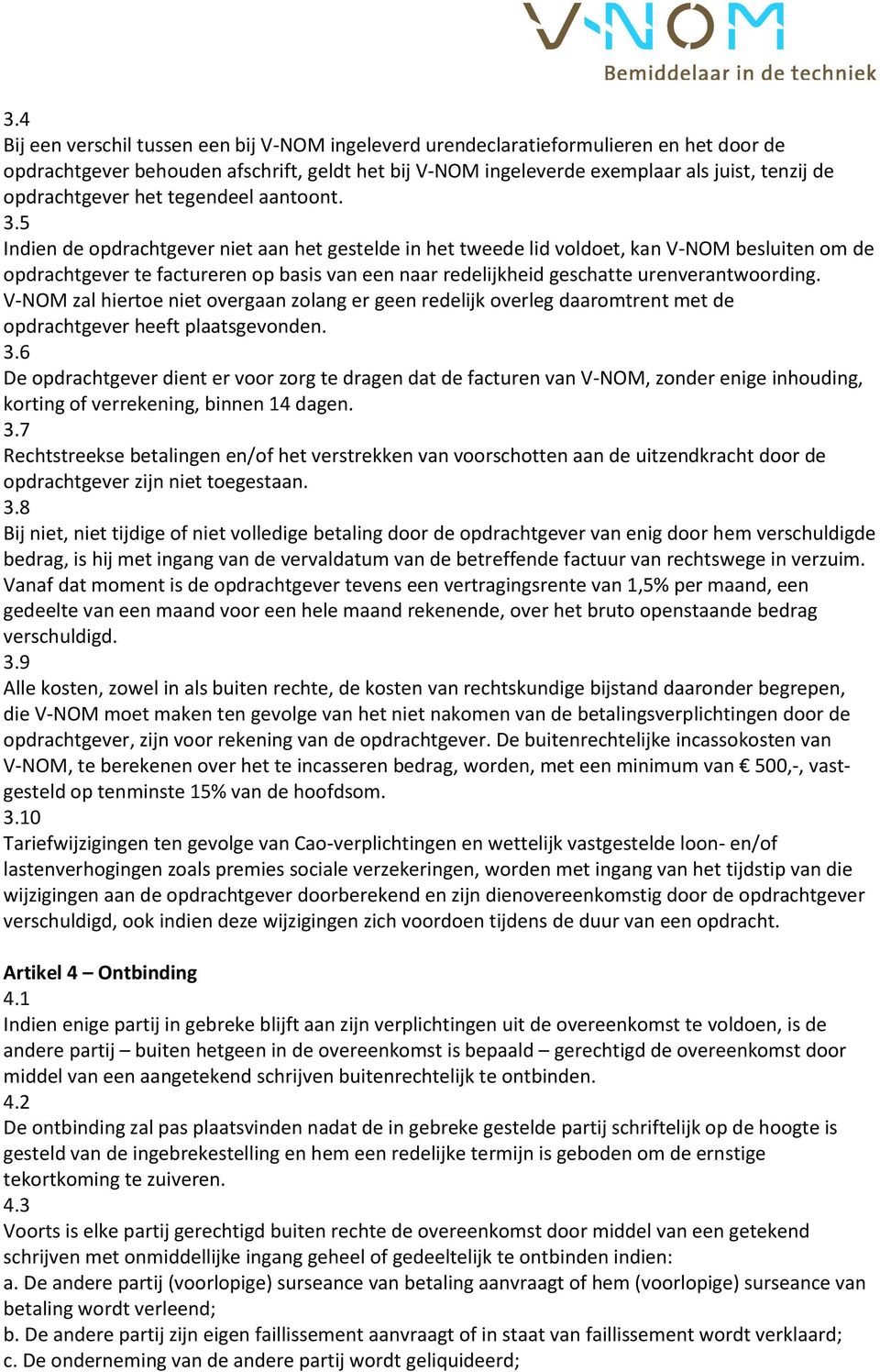 V-NOM
Bemiddelaar in de techniek

3.4
Bij een verschil tussen een bij V-NOM ingeleverd urendeclaratieformulieren en het door de opdrachtgever behouden afschrift, geldt het bij V-NOM ingeleverde exemplaar als juist, tenzij de opdrachtgever het tegendeel aantoont.
3.5
Indien de opdrachtgever niet aan het gestelde in het tweede lid voldoet, kan V-NOM besluiten om de opdrachtgever te factureren op basis van een naar redelijkheid geschatte urenverantwoording. V-NOM zal hiertoe niet overgaan zolang er geen redelijk overleg daaromtrent met de opdrachtgever heeft plaatsgevonden.
3.6
De opdrachtgever dient er voor zorg te dragen dat de facturen van V-NOM, zonder enige inhouding, korting of verrekening, binnen 14 dagen.
3.7
Rechtstreekse betalingen en/of het verstrekken van voorschotten aan de uitzendkracht door de opdrachtgever zijn niet toegestaan.
3.8
Bij niet, niet tijdige of niet volledige betaling door de opdrachtgever van enig door hem verschuldigde bedrag, is hij met ingang van de vervaldatum van de betreffende factuur van rechtswege in verzuim. Vanaf dat moment is de opdrachtgever tevens een vertragingsrente van 1,5% per maand, een gedeelte van een maand voor een hele maand rekenende, over het bruto openstaande bedrag verschuldigd.
3.9
Alle kosten, zowel in als buiten rechte, de kosten van rechtskundige bijstand daaronder begrepen, die V-NOM moet maken ten gevolge van het niet nakomen van de betalingsverplichtingen door de opdrachtgever, zijn voor rekening van de opdrachtgever. De buitenrechtelijke incassokosten van V-NOM, te berekenen over het te incasseren bedrag, worden, met een minimum van € 500,-, vastgesteld op tenminste 15% van de hoofdsom.
3.10
Tariefwijzigingen ten gevolge van Cao-verplichtingen en wettelijk vastgestelde loon- en/of lastenverhogingen zoals premies sociale verzekeringen, worden met ingang van het tijdstip van die wijzigingen aan de opdrachtgever doorberekend en zijn dienovereenkomstig door de opdrachtgever verschuldigd, ook indien deze wijzigingen zich voordoen tijdens de duur van een opdracht.

Artikel 4 – Ontbinding
4.1
Indien enige partij in gebreke blijft aan zijn verplichtingen uit de overeenkomst te voldoen, is de andere partij – buiten hetgeen in de overeenkomst is bepaald – gerechtigd de overeenkomst door middel van een aangetekend schrijven buitenrechtelijk te ontbinden.
4.2
De ontbinding zal pas plaatsvinden nadat de in gebreke gestelde partij schriftelijk op de hoogte is gesteld van de ingebrekestelling en hem een redelijke termijn is geboden om de ernstige tekortkoming te zuiveren.
4.3
Voorts is elke partij gerechtigd buiten rechte de overeenkomst door middel van een getekend schrijven met onmiddellijke ingang geheel of gedeeltelijk te ontbinden indien:
a. De andere partij (voorlopige) surseance van betaling aanvraagt of hem (voorlopige) surseance van betaling wordt verleend;
b. De andere partij zijn eigen faillissement aanvraagt of in staat van faillissement wordt verklaard;
c. De onderneming van de andere partij wordt geliquideerd;